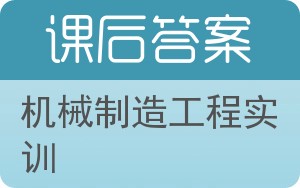 课后答案

机械制造工程实训